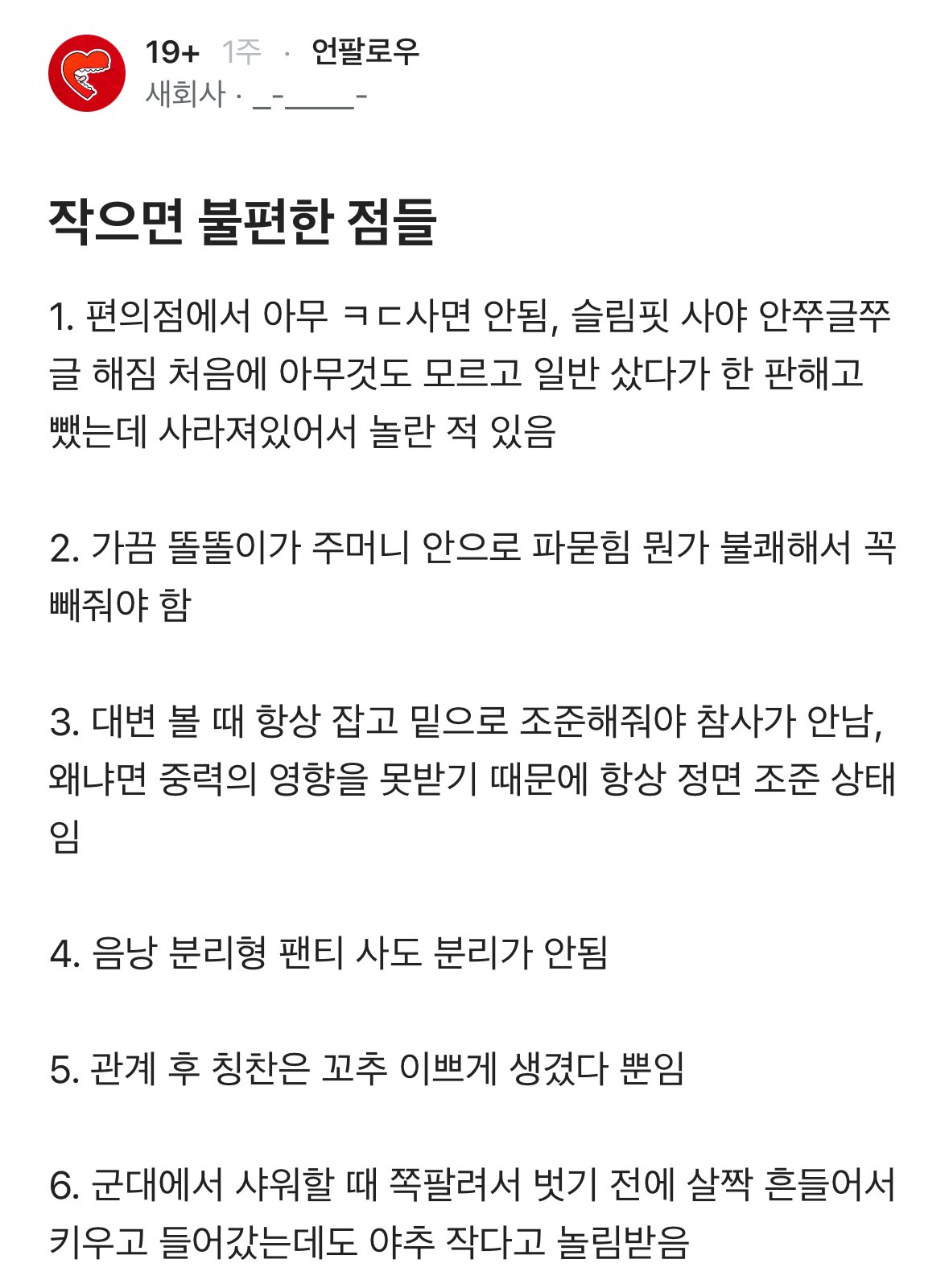 19+ 1주 · 언팔로우
새회사 · _-____-

작으면 불편한 점들

1. 편의점에서 아무 ㅋㄷ사면 안됨, 슬림핏 사야 안쭈글쭈글 해짐 처음에 아무것도 모르고 일반 샀다가 한 판해고 뺐는데 사라져있어서 놀란 적 있음

2. 가끔 똘똘이가 주머니 안으로 파묻힘 뭔가 불쾌해서 꼭 빼줘야 함

3. 대변 볼 때 항상 잡고 밑으로 조준해줘야 참사가 안남, 왜냐면 중력의 영향을 못받기 때문에 항상 정면 조준 상태임

4. 음낭 분리형 팬티 사도 분리가 안됨

5. 관계 후 칭찬은 꼬추 이쁘게 생겼다 뿐임

6. 군대에서 샤워할 때 쪽팔려서 벗기 전에 살짝 흔들어서 키우고 들어갔는데도 야추 작다고 놀림받음